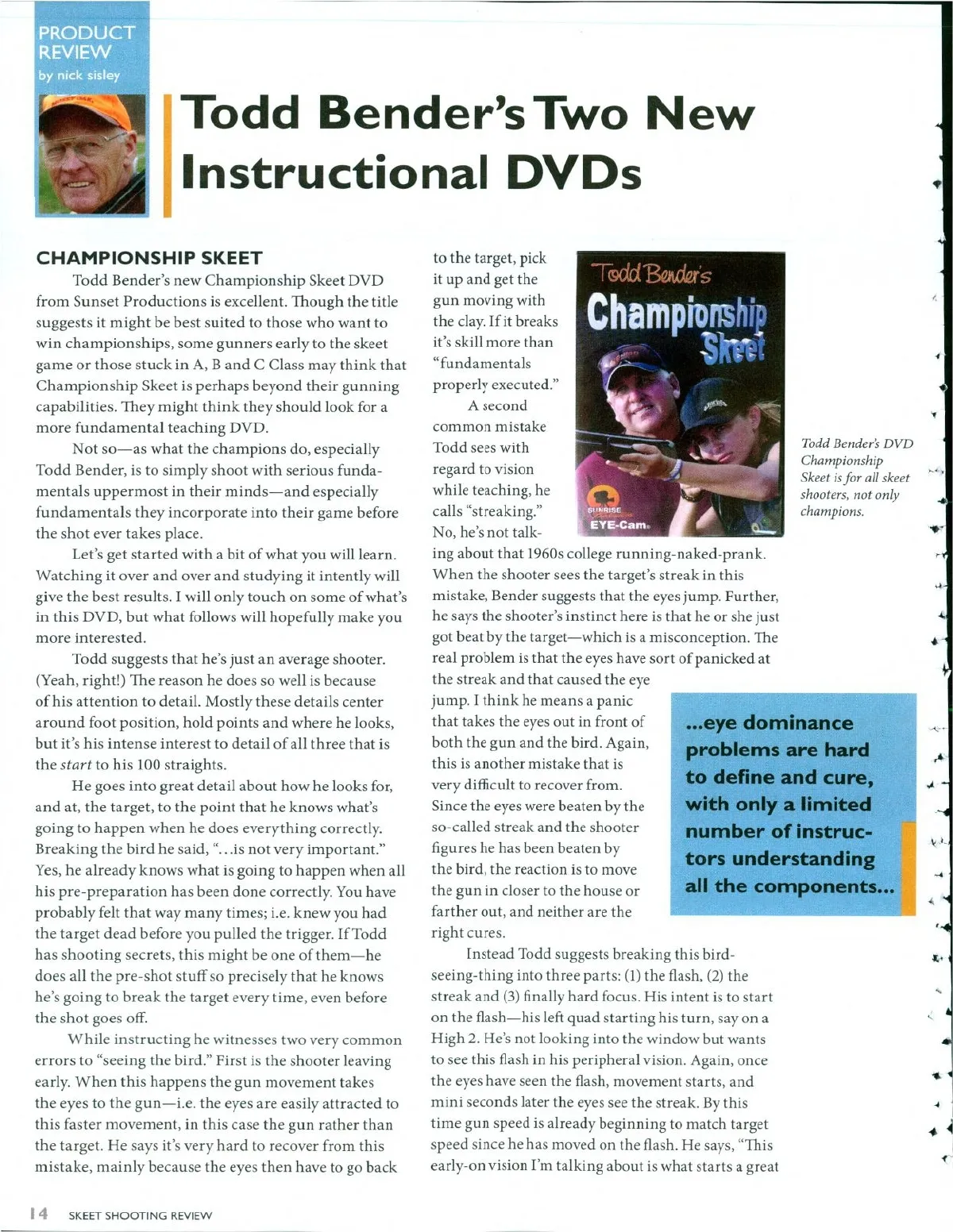 PRODUCT REVIEW
by nick sisley

Todd Bender's Two New Instructional DVDs

CHAMPIONSHIP SKEET

Todd Bender's new Championship Skeet DVD from Sunset Productions is excellent. Though the title suggests it might be best suited to those who want to win championships, some gunners early to the skeet game or those stuck in A, B and C Class may think that Championship Skeet is perhaps beyond their gunning capabilities. They might think they should look for a more fundamental teaching DVD.

Not so—as what the champions do, especially Todd Bender, is to simply shoot with serious fundamentals uppermost in their minds—and especially fundamentals they incorporate into their game before the shot ever takes place.

Let's get started with a bit of what you will learn. Watching it over and over and studying it intently will give the best results. I will only touch on some of what's in this DVD, but what follows will hopefully make you more interested.

Todd suggests that he's just an average shooter. (Yeah, right!) The reason he does so well is because of his attention to detail. Mostly these details center around foot position, hold points and where he looks, but it's his intense interest to detail of all three that is the start to his 100 straights.

He goes into great detail about how he looks for, and at, the target, to the point that he knows what's going to happen when he does everything correctly. Breaking the bird he said, "...is not very important." Yes, he already knows what is going to happen when all his pre-preparation has been done correctly. You have probably felt that way many times; i.e. knew you had the target dead before you pulled the trigger. If Todd has shooting secrets, this might be one of them—he does all the pre-shot stuff so precisely that he knows he's going to break the target every time, even before the shot goes off.

While instructing he witnesses two very common errors to "seeing the bird." First is the shooter leaving early. When this happens the gun movement takes the eyes to the gun—i.e. the eyes are easily attracted to this faster movement, in this case the gun rather than the target. He says it's very hard to recover from this mistake, mainly because the eyes then have to go back to the target, pick it up and get the gun moving with the clay. If it breaks it's skill more than "fundamentals properly executed."

A second common mistake Todd sees with regard to vision while teaching, he calls "streaking." No, he's not talking about that 1960s college running-naked-prank. When the shooter sees the target's streak in this mistake, Bender suggests that the eyes jump. Further, he says the shooter's instinct here is that he or she just got beat by the target—which is a misconception. The real problem is that the eyes have sort of panicked at the streak and that caused the eye jump. I think he means a panic that takes the eyes out in front of both the gun and the bird. Again, this is another mistake that is very difficult to recover from. Since the eyes were beaten by the so-called streak and the shooter figures he has been beaten by the bird, the reaction is to move the gun in closer to the house or farther out, and neither are the right cures.

Instead Todd suggests breaking this bird-seeing-thing into three parts: (1) the flash, (2) the streak and (3) finally hard focus. His intent is to start on the flash—his left quad starting his turn, say on a High 2. He's not looking into the window but wants to see this flash in his peripheral vision. Again, once the eyes have seen the flash, movement starts, and mini seconds later the eyes see the streak. By this time gun speed is already beginning to match target speed since he has moved on the flash. He says, "This early-on vision I'm talking about is what starts a great

Todd Bender's
Championship
Skeet
SUNRISE
EYE-Cam

Todd Bender's DVD Championship Skeet is for all skeet shooters, not only champions.

...eye dominance problems are hard to define and cure, with only a limited number of instructors understanding all the components...

14 SKEET SHOOTING REVIEW